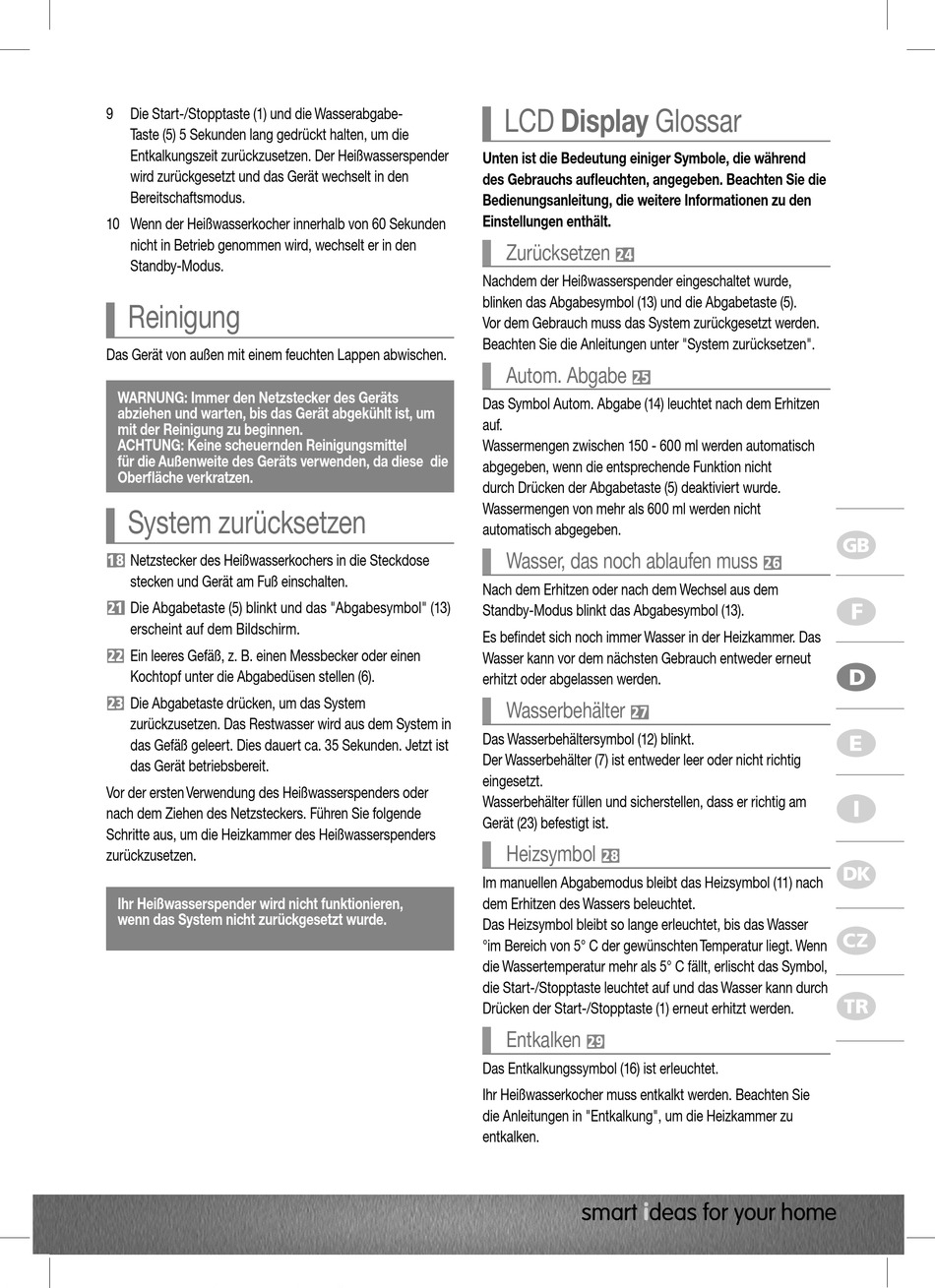 9 Die Start-/Stopptaste (1) und die Wasserabgabe-Taste (5) 5 Sekunden lang gedrückt halten, um die Entkalkungszeit zurückzusetzen. Der Heißwasserspender wird zurückgesetzt und das Gerät wechselt in den Bereitschaftsmodus.

10 Wenn der Heißwasserkocher innerhalb von 60 Sekunden nicht in Betrieb genommen wird, wechselt er in den Standby-Modus.

Reinigung

Das Gerät von außen mit einem feuchten Lappen abwischen.

WARNUNG: Immer den Netzstecker des Geräts abziehen und warten, bis das Gerät abgekühlt ist, um mit der Reinigung zu beginnen.
ACHTUNG: Keine scheuernden Reinigungsmittel für die Außenweite des Geräts verwenden, da diese die Oberfläche verkratzen.

System zurücksetzen

18 Netzstecker des Heißwasserkochers in die Steckdose stecken und Gerät am Fuß einschalten.

21 Die Abgabetaste (5) blinkt und das "Abgabesymbol" (13) erscheint auf dem Bildschirm.

22 Ein leeres Gefäß, z. B. einen Messbecker oder einen Kochtopf unter die Abgabedüsen stellen (6).

23 Die Abgabetaste drücken, um das System zurückzusetzen. Das Restwasser wird aus dem System in das Gefäß geleert. Dies dauert ca. 35 Sekunden. Jetzt ist das Gerät betriebsbereit.

Vor der ersten Verwendung des Heißwasserspenders oder nach dem Ziehen des Netzsteckers. Führen Sie folgende Schritte aus, um die Heizkammer des Heißwasserspenders zurückzusetzen.

Ihr Heißwasserspender wird nicht funktionieren, wenn das System nicht zurückgesetzt wurde.

LCD Display Glossar

Unten ist die Bedeutung einiger Symbole, die während des Gebrauchs aufleuchten, angegeben. Beachten Sie die Bedienungsanleitung, die weitere Informationen zu den Einstellungen enthält.

Zurücksetzen 24

Nachdem der Heißwasserspender eingeschaltet wurde, blinken das Abgabesymbol (13) und die Abgabetaste (5).
Vor dem Gebrauch muss das System zurückgesetzt werden. Beachten Sie die Anleitungen unter "System zurücksetzen".

Autom. Abgabe 25

Das Symbol Autom. Abgabe (14) leuchtet nach dem Erhitzen auf.
Wassermengen zwischen 150 - 600 ml werden automatisch abgegeben, wenn die entsprechende Funktion nicht durch Drücken der Abgabetaste (5) deaktiviert wurde.
Wassermengen von mehr als 600 ml werden nicht automatisch abgegeben.

Wasser, das noch ablaufen muss 26

Nach dem Erhitzen oder nach dem Wechsel aus dem Standby-Modus blinkt das Abgabesymbol (13).

Es befindet sich noch immer Wasser in der Heizkammer. Das Wasser kann vor dem nächsten Gebrauch entweder erneut erhitzt oder abgelassen werden.

Wasserbehälter 27

Das Wasserbehältersymbol (12) blinkt.
Der Wasserbehälter (7) ist entweder leer oder nicht richtig eingesetzt.
Wasserbehälter füllen und sicherstellen, dass er richtig am Gerät (23) befestigt ist.

Heizsymbol 28

Im manuellen Abgabemodus bleibt das Heizsymbol (11) nach dem Erhitzen des Wassers beleuchtet.
Das Heizsymbol bleibt so lange erleuchtet, bis das Wasser °im Bereich von 5° C der gewünschten Temperatur liegt. Wenn die Wassertemperatur mehr als 5° C fällt, erlischt das Symbol, die Start-/Stopptaste leuchtet auf und das Wasser kann durch Drücken der Start-/Stopptaste (1) erneut erhitzt werden.

Entkalken 29

Das Entkalkungssymbol (16) ist erleuchtet.

Ihr Heißwasserkocher muss entkalkt werden. Beachten Sie die Anleitungen in "Entkalkung", um die Heizkammer zu entkalken.

GB
F
D
E
I
DK
CZ
TR

smart ideas for your home